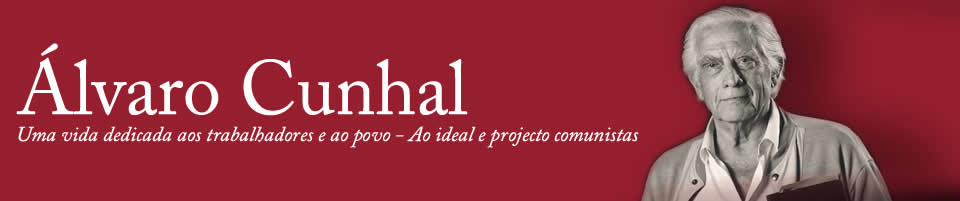 Álvaro Cunhal
Uma vida dedicada aos trabalhadores e ao povo – Ao ideal e projecto comunistas